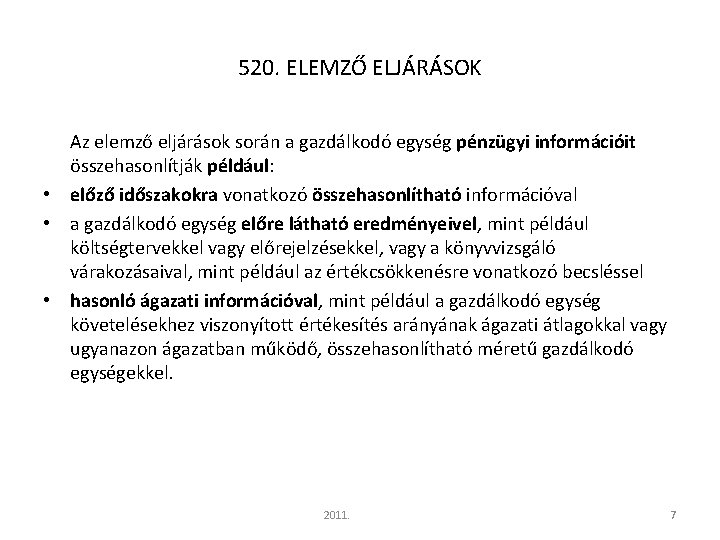 520. ELEMZŐ ELJÁRÁSOK

Az elemző eljárások során a gazdálkodó egység pénzügyi információit összehasonlítják például:

• előző időszakokra vonatkozó összehasonlítható információval
• a gazdálkodó egység előre látható eredményeivel, mint például költségtervekkel vagy előrejelzésekkel, vagy a könyvvizsgáló várakozásaival, mint például az értékcsökkenésre vonatkozó becsléssel
• hasonló ágazati információval, mint például a gazdálkodó egység követelésekhez viszonyított értékesítés arányának ágazati átlagokkal vagy ugyanazon ágazatban működő, összehasonlítható méretű gazdálkodó egységekkel.

2011.

7